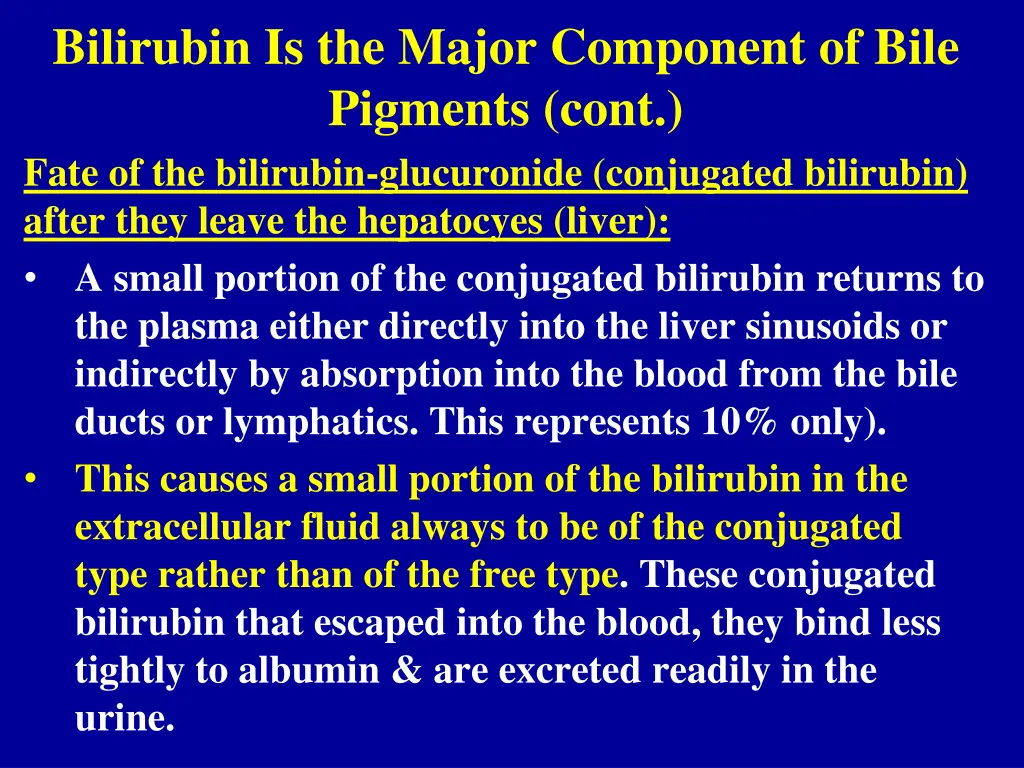 Bilirubin Is the Major Component of Bile Pigments (cont.)

Fate of the bilirubin-glucuronide (conjugated bilirubin) after they leave the hepatocyes (liver):

• A small portion of the conjugated bilirubin returns to the plasma either directly into the liver sinusoids or indirectly by absorption into the blood from the bile ducts or lymphatics. This represents 10% only).

• This causes a small portion of the bilirubin in the extracellular fluid always to be of the conjugated type rather than of the free type. These conjugated bilirubin that escaped into the blood, they bind less tightly to albumin & are excreted readily in the urine.